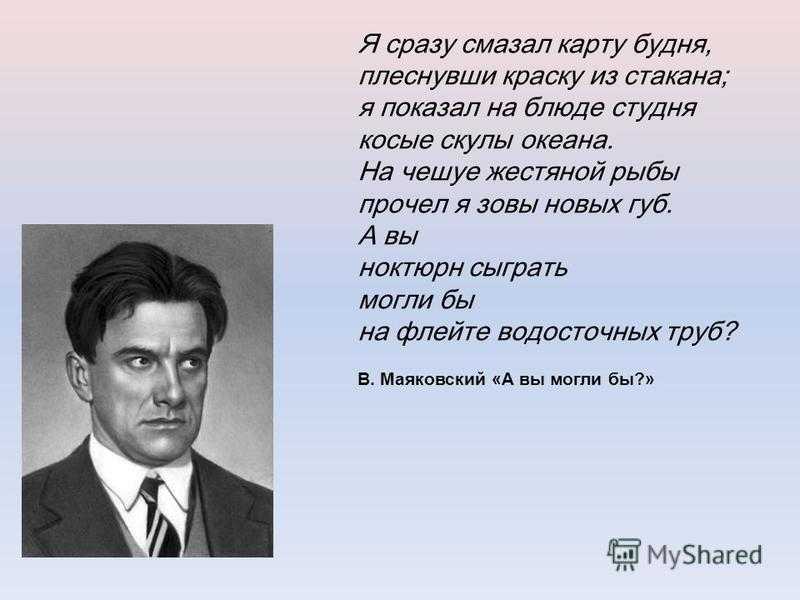 Я сразу смазал карту будня,
плеснувши краску из стакана;
я показал на блюде студня
косые скулы океана.
На чешуе жестяной рыбы
прочел я зовы новых губ.
А вы
ноктюрн сыграть
могли бы
на флейте водосточных труб?

В. Маяковский «А вы могли бы?»

MyShared